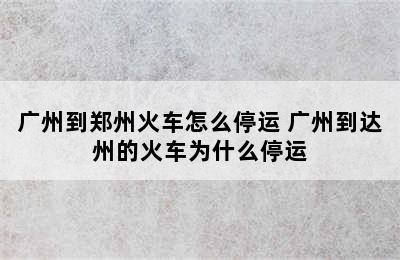 广州到郑州火车怎么停运 广州到达州的火车为什么停运